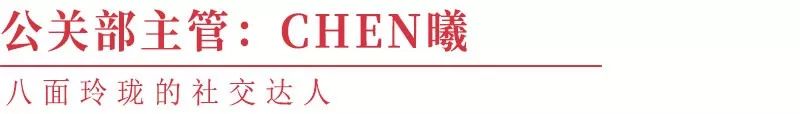 公关部主管：CHEN曦

八面玲珑的社交达人